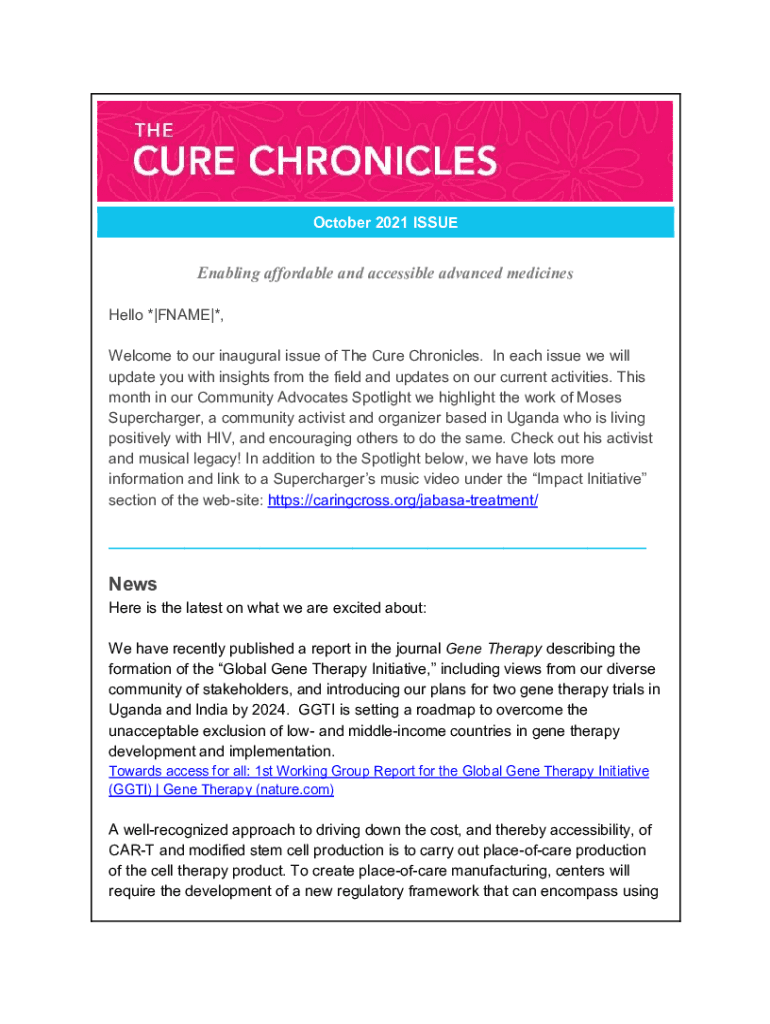 THE
CURE CHRONICLES

October 2021 ISSUE

Enabling affordable and accessible advanced medicines

Hello *|FNAME|*,

Welcome to our inaugural issue of The Cure Chronicles. In each issue we will update you with insights from the field and updates on our current activities. This month in our Community Advocates Spotlight we highlight the work of Moses Supercharger, a community activist and organizer based in Uganda who is living positively with HIV, and encouraging others to do the same. Check out his activist and musical legacy! In addition to the Spotlight below, we have lots more information and link to a Supercharger's music video under the "Impact Initiative" section of the web-site: https://caringcross.org/jabasa-treatment/

News
Here is the latest on what we are excited about:

We have recently published a report in the journal Gene Therapy describing the formation of the "Global Gene Therapy Initiative," including views from our diverse community of stakeholders, and introducing our plans for two gene therapy trials in Uganda and India by 2024. GGTI is setting a roadmap to overcome the unacceptable exclusion of low- and middle-income countries in gene therapy development and implementation.
Towards access for all: 1st Working Group Report for the Global Gene Therapy Initiative (GGTI) | Gene Therapy (nature.com)

A well-recognized approach to driving down the cost, and thereby accessibility, of CAR-T and modified stem cell production is to carry out place-of-care production of the cell therapy product. To create place-of-care manufacturing, centers will require the development of a new regulatory framework that can encompass using